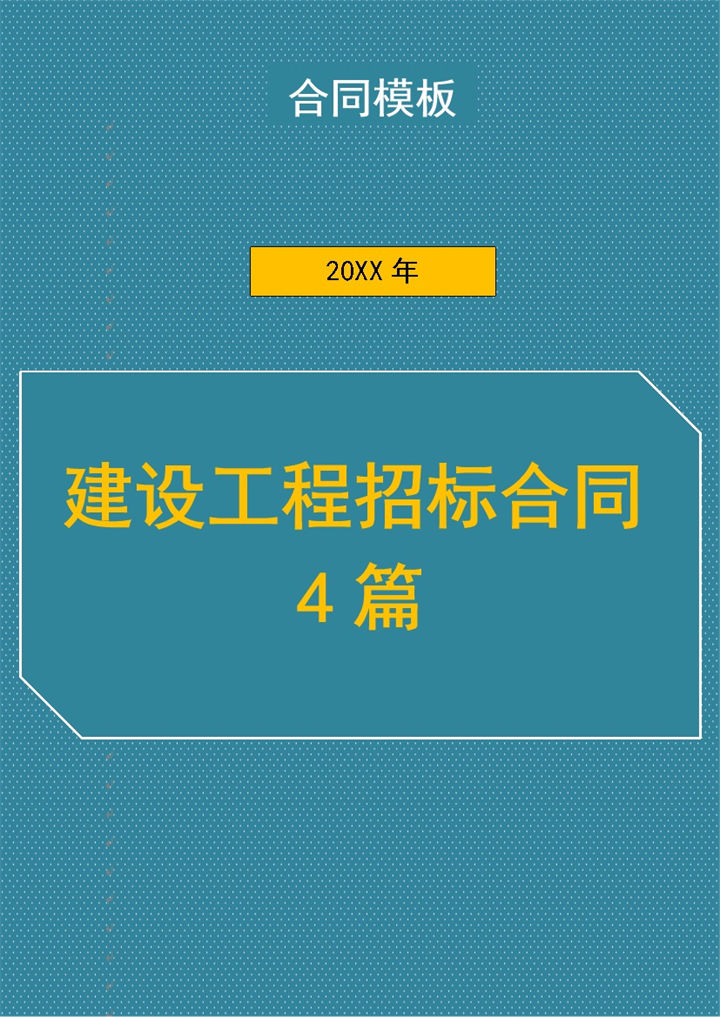 合同模板

20XX 年

建设工程招标合同
4 篇